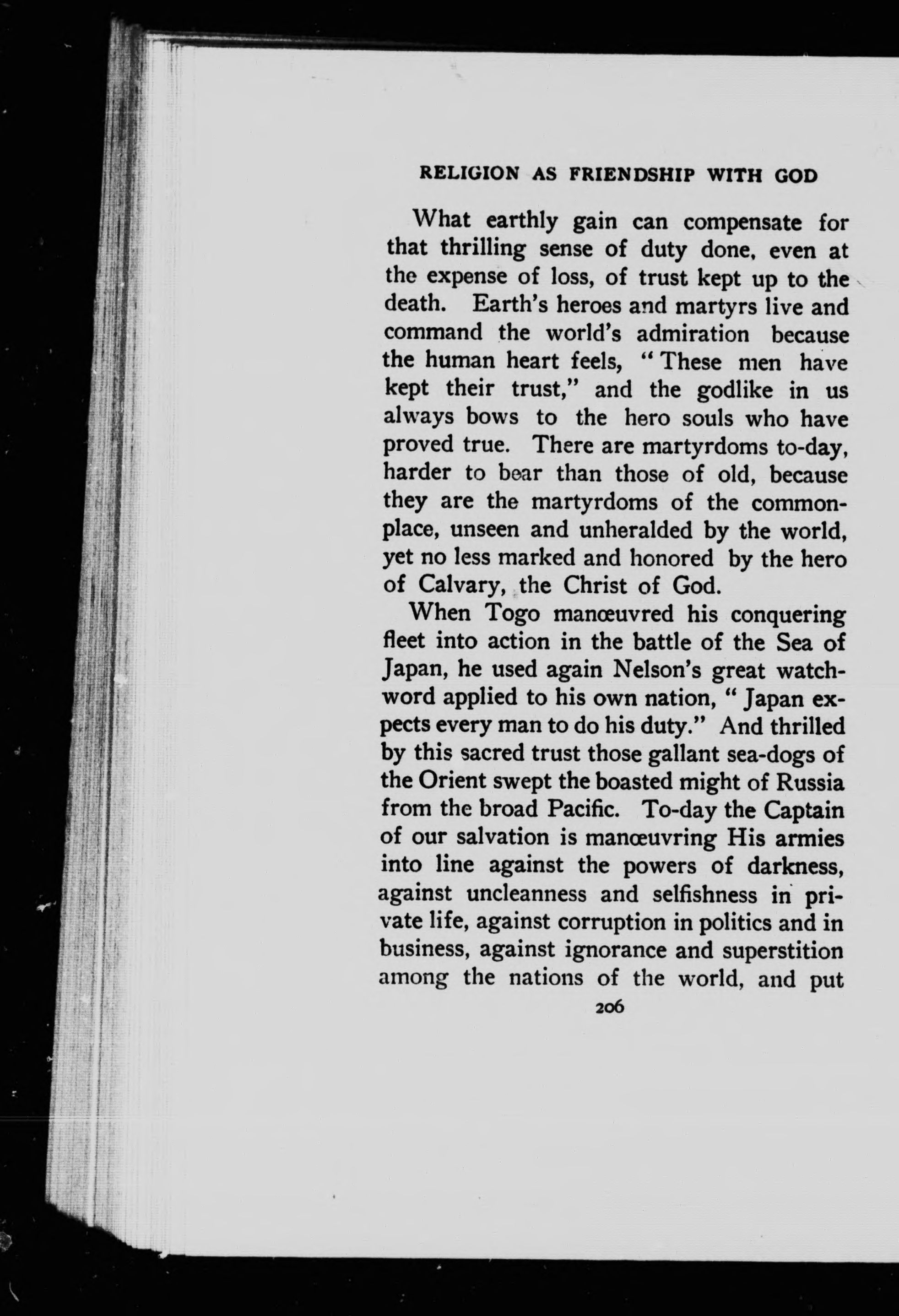 RELIGION AS FRIENDSHIP WITH GOD

What earthly gain can compensate for that thrilling sense of duty done, even at the expense of loss, of trust kept up to the death. Earth's heroes and martyrs live and command the world's admiration because the human heart feels, "These men have kept their trust," and the godlike in us always bows to the hero souls who have proved true. There are martyrdoms to-day, harder to bear than those of old, because they are the martyrdoms of the commonplace, unseen and unheralded by the world, yet no less marked and honored by the hero of Calvary, the Christ of God.

When Togo manœuvred his conquering fleet into action in the battle of the Sea of Japan, he used again Nelson's great watchword applied to his own nation, "Japan expects every man to do his duty." And thrilled by this sacred trust those gallant sea-dogs of the Orient swept the boasted might of Russia from the broad Pacific. To-day the Captain of our salvation is manœuvring His armies into line against the powers of darkness, against uncleanness and selfishness in private life, against corruption in politics and in business, against ignorance and superstition among the nations of the world, and put

206